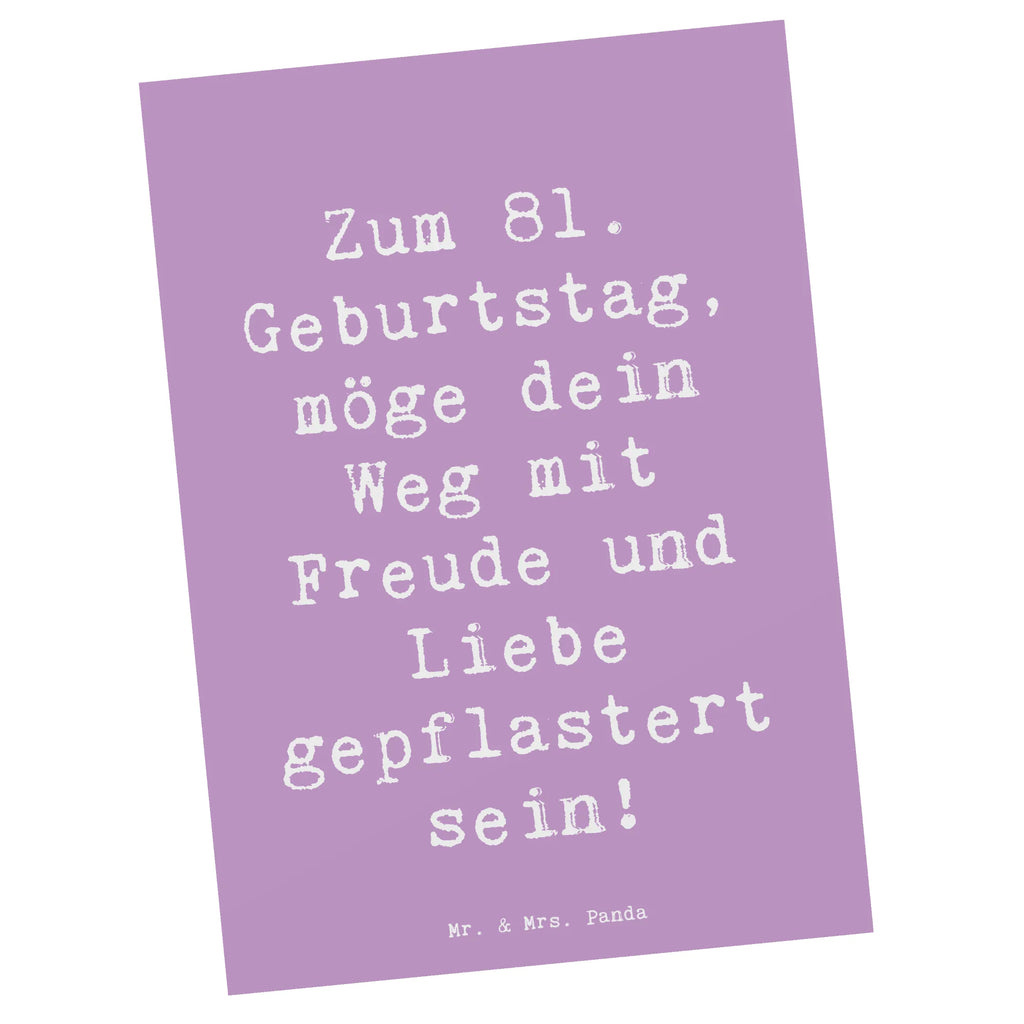 Zum 81. Geburtstag, möge dein Weg mit Freude und Liebe gepflastert sein!

Mr. & Mrs. Panda